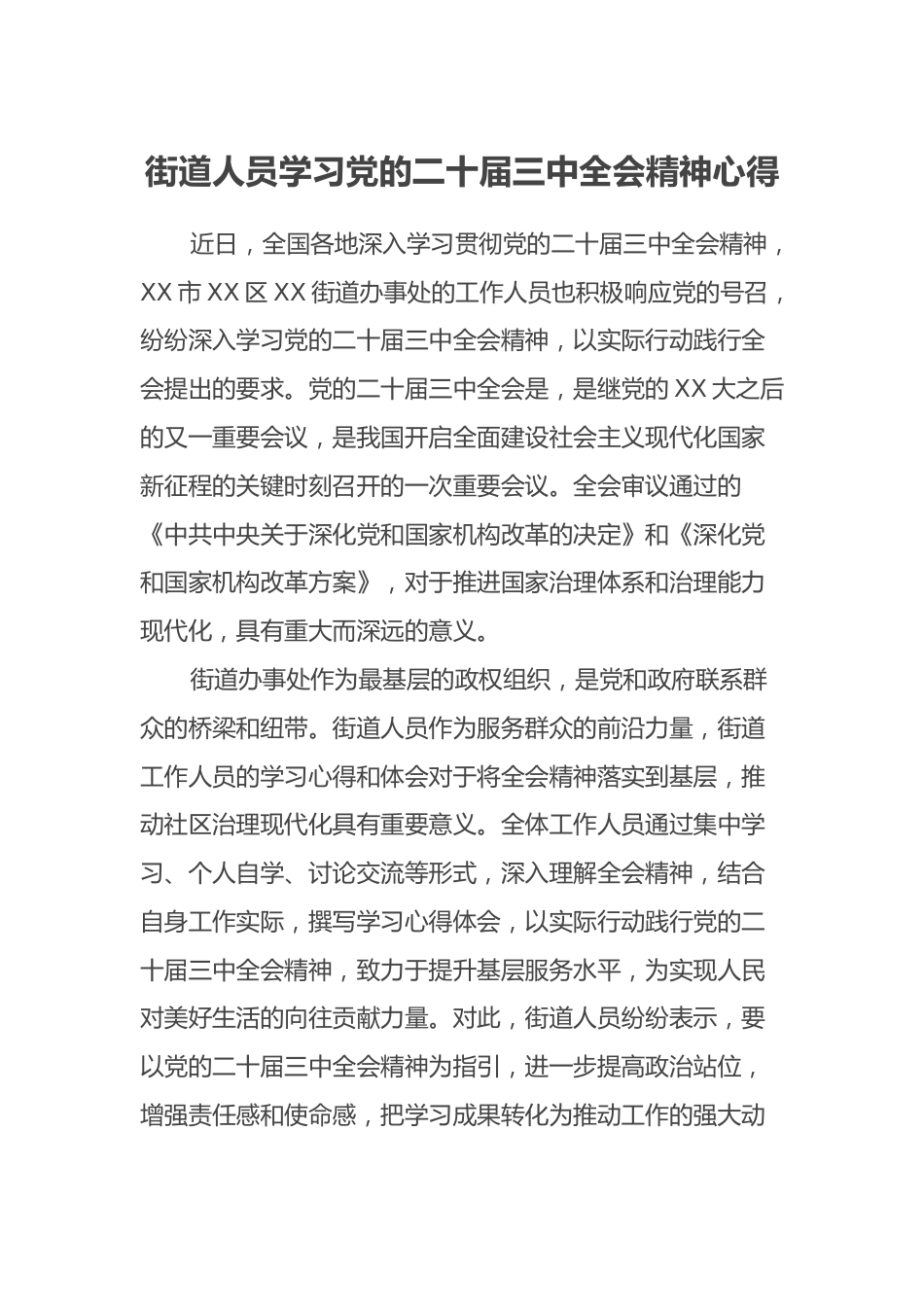 街道人员学习党的二十届三中全会精神心得

近日，全国各地深入学习贯彻党的二十届三中全会精神，XX市XX区XX街道办事处的工作人员也积极响应党的号召，纷纷深入学习党的二十届三中全会精神，以实际行动践行全会提出的要求。党的二十届三中全会是，是继党的XX大之后的又一重要会议，是我国开启全面建设社会主义现代化国家新征程的关键时刻召开的一次重要会议。全会审议通过的《中共中央关于深化党和国家机构改革的决定》和《深化党和国家机构改革方案》，对于推进国家治理体系和治理能力现代化，具有重大而深远的意义。

街道办事处作为最基层的政权组织，是党和政府联系群众的桥梁和纽带。街道人员作为服务群众的前沿力量，街道工作人员的学习心得和体会对于将全会精神落实到基层，推动社区治理现代化具有重要意义。全体工作人员通过集中学习、个人自学、讨论交流等形式，深入理解全会精神，结合自身工作实际，撰写学习心得体会，以实际行动践行党的二十届三中全会精神，致力于提升基层服务水平，为实现人民对美好生活的向往贡献力量。对此，街道人员纷纷表示，要以党的二十届三中全会精神为指引，进一步提高政治站位，增强责任感和使命感，把学习成果转化为推动工作的强大动